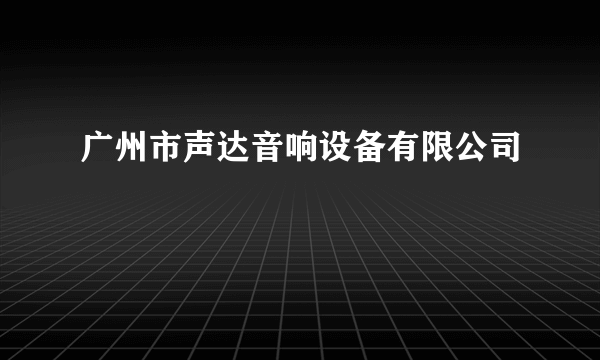 广州市声达音响设备有限公司